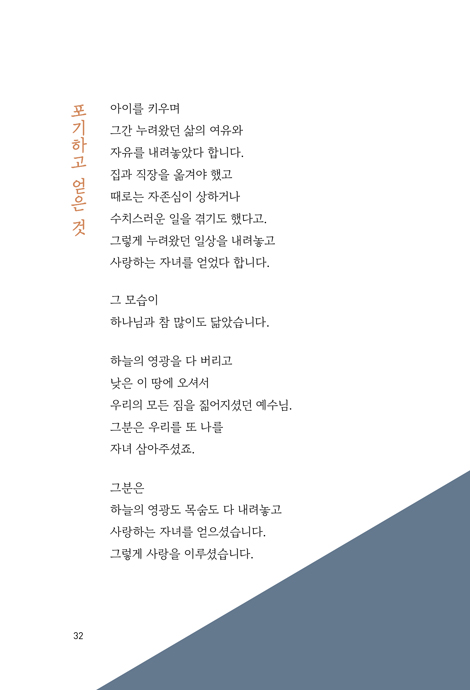 포기하고 얻은 것

아이를 키우며
그간 누려왔던 삶의 여유와
자유를 내려놓았다 합니다.
집과 직장을 옮겨야 했고
때로는 자존심이 상하거나
수치스러운 일을 겪기도 했다고.
그렇게 누려왔던 일상을 내려놓고
사랑하는 자녀를 얻었다 합니다.

그 모습이
하나님과 참 많이도 닮았습니다.

하늘의 영광을 다 버리고
낮은 이 땅에 오셔서
우리의 모든 짐을 짊어지셨던 예수님.
그분은 우리를 또 나를
자녀 삼아주셨죠.

그분은
하늘의 영광도 목숨도 다 내려놓고
사랑하는 자녀를 얻으셨습니다.
그렇게 사랑을 이루셨습니다.

32